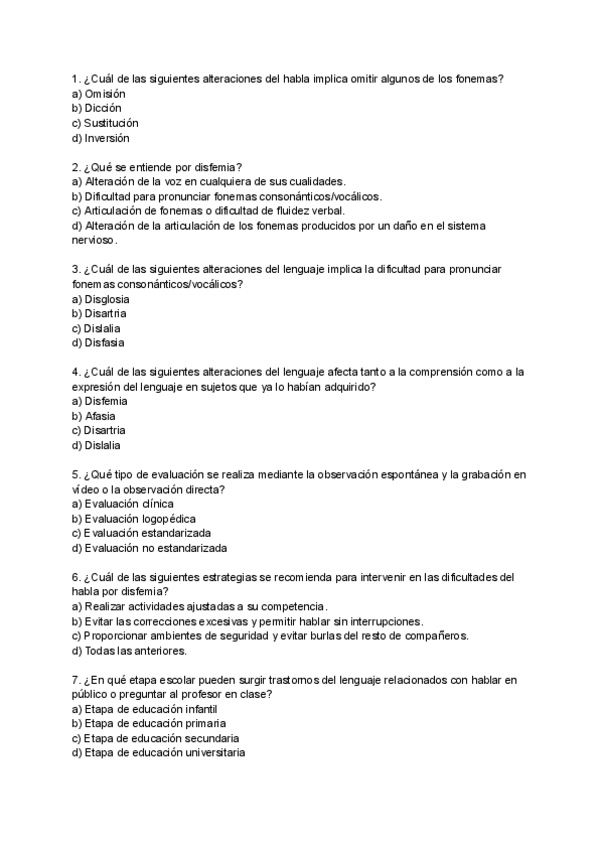 1. ¿Cuál de las siguientes alteraciones del habla implica omitir algunos de los fonemas?
a) Omisión
b) Dicción
c) Sustitución
d) Inversión

2. ¿Qué se entiende por disfemia?
a) Alteración de la voz en cualquiera de sus cualidades.
b) Dificultad para pronunciar fonemas consonánticos/vocálicos.
c) Articulación de fonemas o dificultad de fluidez verbal.
d) Alteración de la articulación de los fonemas producidos por un daño en el sistema nervioso.

3. ¿Cuál de las siguientes alteraciones del lenguaje implica la dificultad para pronunciar fonemas consonánticos/vocálicos?
a) Disglosia
b) Disartria
c) Dislalia
d) Disfasia

4. ¿Cuál de las siguientes alteraciones del lenguaje afecta tanto a la comprensión como a la expresión del lenguaje en sujetos que ya lo habían adquirido?
a) Disfemia
b) Afasia
c) Disartria
d) Dislalia

5. ¿Qué tipo de evaluación se realiza mediante la observación espontánea y la grabación en vídeo o la observación directa?
a) Evaluación clínica
b) Evaluación logopédica
c) Evaluación estandarizada
d) Evaluación no estandarizada

6. ¿Cuál de las siguientes estrategias se recomienda para intervenir en las dificultades del habla por disfemia?
a) Realizar actividades ajustadas a su competencia.
b) Evitar las correcciones excesivas y permitir hablar sin interrupciones.
c) Proporcionar ambientes de seguridad y evitar burlas del resto de compañeros.
d) Todas las anteriores.

7. ¿En qué etapa escolar pueden surgir trastornos del lenguaje relacionados con hablar en público o preguntar al profesor en clase?
a) Etapa de educación infantil
b) Etapa de educación primaria
c) Etapa de educación secundaria
d) Etapa de educación universitaria